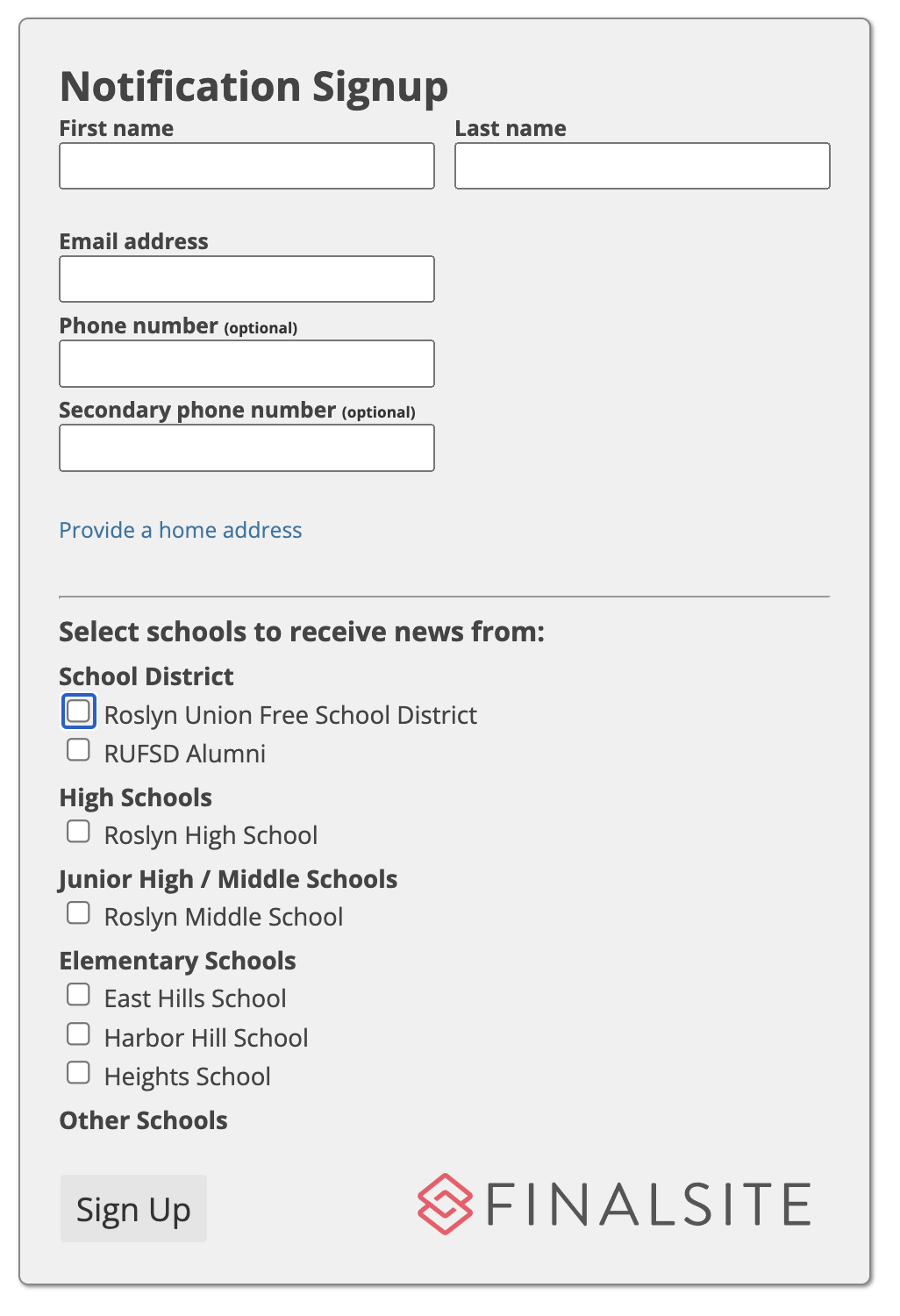 Notification Signup

First name

Last name

Email address

Phone number (optional)

Secondary phone number (optional)

Provide a home address

Select schools to receive news from:

School District

Roslyn Union Free School District

RUFSD Alumni

High Schools

Roslyn High School

Junior High / Middle Schools

Roslyn Middle School

Elementary Schools

East Hills School

Harbor Hill School

Heights School

Other Schools

Sign Up

FINALSITE